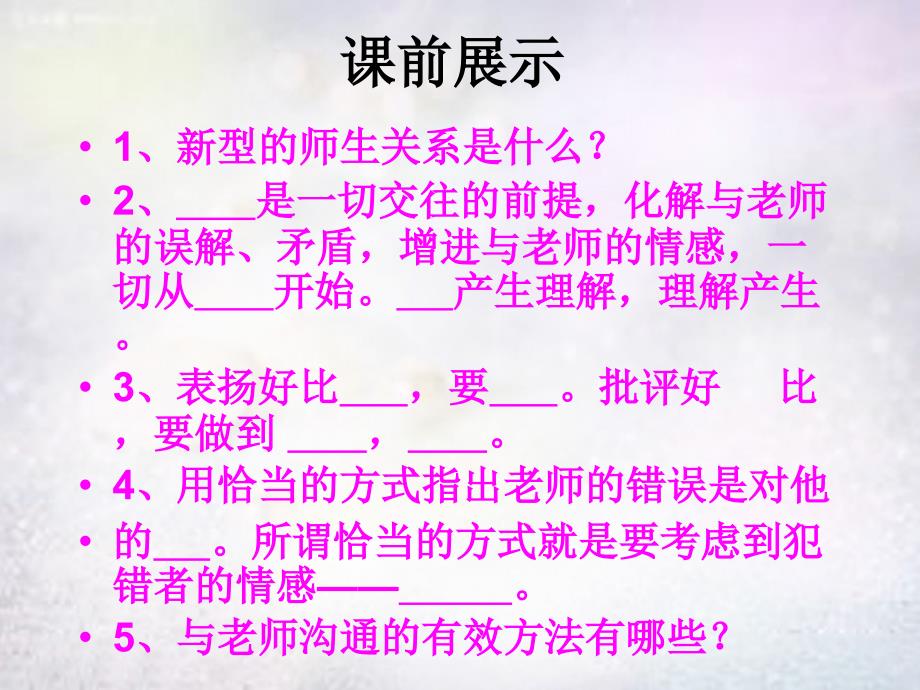 课前展示

• 1、新型的师生关系是什么？

• 2、____是一切交往的前提，化解与老师的误解、矛盾，增进与老师的情感，一切从____开始。___产生理解，理解产生。

• 3、表扬好比___，要___。批评好　比，要做到 ____，____。

• 4、用恰当的方式指出老师的错误是对他

• 的___。所谓恰当的方式就是要考虑到犯错者的情感——______。

• 5、与老师沟通的有效方法有哪些？